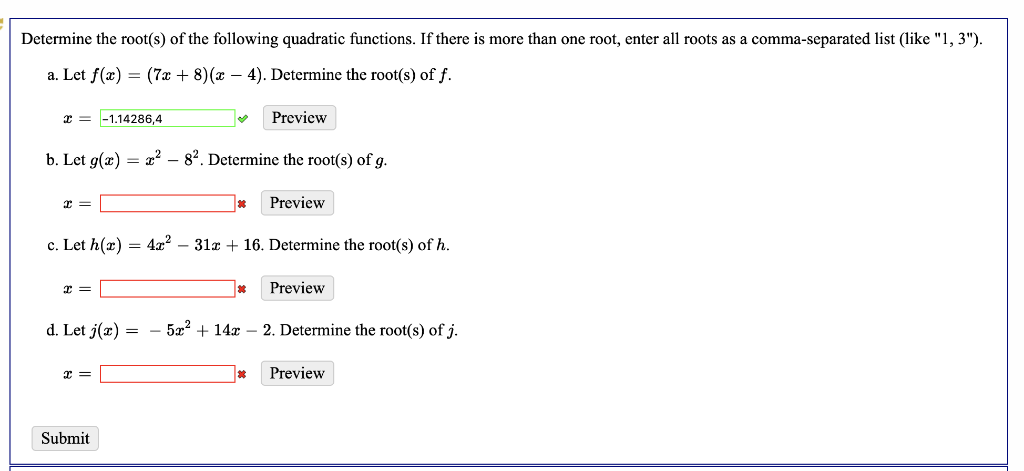 Determine the root(s) of the following quadratic functions. If there is more than one root, enter all roots as a comma-separated list (like "1, 3").

a. Let $f(x) = (7x + 8)(x - 4)$. Determine the root(s) of $f$.

$x =$ -1.14286,4 Preview

b. Let $g(x) = x^2 - 8^2$. Determine the root(s) of $g$.

$x =$ Preview

c. Let $h(x) = 4x^2 - 31x + 16$. Determine the root(s) of $h$.

$x =$ Preview

d. Let $j(x) = -5x^2 + 14x - 2$. Determine the root(s) of $j$.

$x =$ Preview

Submit